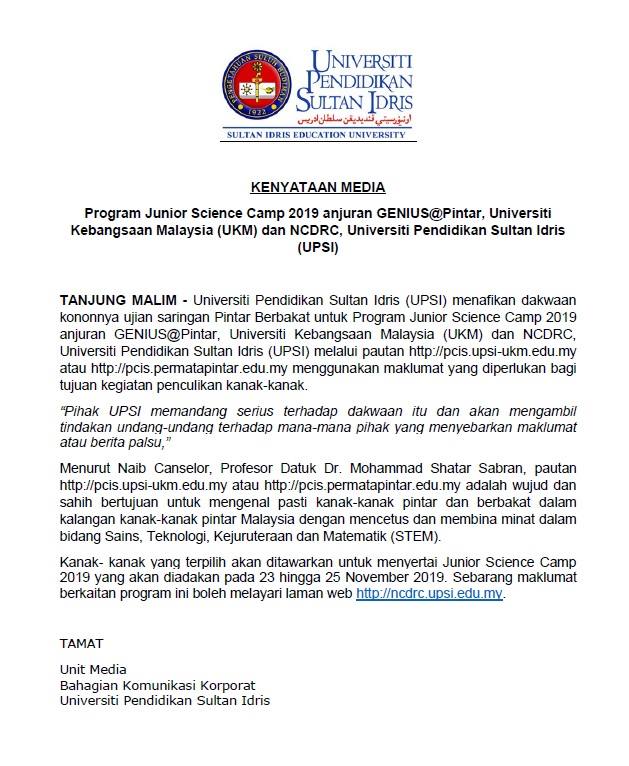 PENGETAHUAN SULUH BUDIMAN
1922
UNIVERSITI PENDIDIKAN SULTAN IDRIS
اونيۏرسيتي ڤنديديقن سلطان ادريس
SULTAN IDRIS EDUCATION UNIVERSITY

KENYATAAN MEDIA

Program Junior Science Camp 2019 anjuran GENIUS@Pintar, Universiti Kebangsaan Malaysia (UKM) dan NCDRC, Universiti Pendidikan Sultan Idris (UPSI)

TANJUNG MALIM - Universiti Pendidikan Sultan Idris (UPSI) menafikan dakwaan kononnya ujian saringan Pintar Berbakat untuk Program Junior Science Camp 2019 anjuran GENIUS@Pintar, Universiti Kebangsaan Malaysia (UKM) dan NCDRC, Universiti Pendidikan Sultan Idris (UPSI) melalui pautan http://pcis.upsi-ukm.edu.my atau http://pcis.permatapintar.edu.my menggunakan maklumat yang diperlukan bagi tujuan kegiatan penculikan kanak-kanak.

"Pihak UPSI memandang serius terhadap dakwaan itu dan akan mengambil tindakan undang-undang terhadap mana-mana pihak yang menyebarkan maklumat atau berita palsu,"

Menurut Naib Canselor, Profesor Datuk Dr. Mohammad Shatar Sabran, pautan http://pcis.upsi-ukm.edu.my atau http://pcis.permatapintar.edu.my adalah wujud dan sahih bertujuan untuk mengenal pasti kanak-kanak pintar dan berbakat dalam kalangan kanak-kanak pintar Malaysia dengan mencetus dan membina minat dalam bidang Sains, Teknologi, Kejuruteraan dan Matematik (STEM).

Kanak- kanak yang terpilih akan ditawarkan untuk menyertai Junior Science Camp 2019 yang akan diadakan pada 23 hingga 25 November 2019. Sebarang maklumat berkaitan program ini boleh melayari laman web http://ncdrc.upsi.edu.my.

TAMAT

Unit Media
Bahagian Komunikasi Korporat
Universiti Pendidikan Sultan Idris